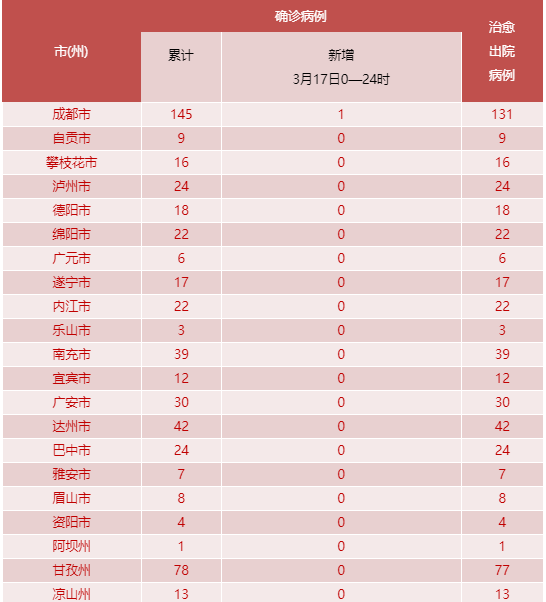 | 市(州) | 确诊病例 累计 | 确诊病例 新增 3月17日0—24时 | 治愈出院病例 |
|---|---|---|---|
| 成都市 | 145 | 1 | 131 |
| 自贡市 | 9 | 0 | 9 |
| 攀枝花市 | 16 | 0 | 16 |
| 泸州市 | 24 | 0 | 24 |
| 德阳市 | 18 | 0 | 18 |
| 绵阳市 | 22 | 0 | 22 |
| 广元市 | 6 | 0 | 6 |
| 遂宁市 | 17 | 0 | 17 |
| 内江市 | 22 | 0 | 22 |
| 乐山市 | 3 | 0 | 3 |
| 南充市 | 39 | 0 | 39 |
| 宜宾市 | 12 | 0 | 12 |
| 广安市 | 30 | 0 | 30 |
| 达州市 | 42 | 0 | 42 |
| 巴中市 | 24 | 0 | 24 |
| 雅安市 | 7 | 0 | 7 |
| 眉山市 | 8 | 0 | 8 |
| 资阳市 | 4 | 0 | 4 |
| 阿坝州 | 1 | 0 | 1 |
| 甘孜州 | 78 | 0 | 77 |
| 凉山州 | 13 | 0 | 13 |